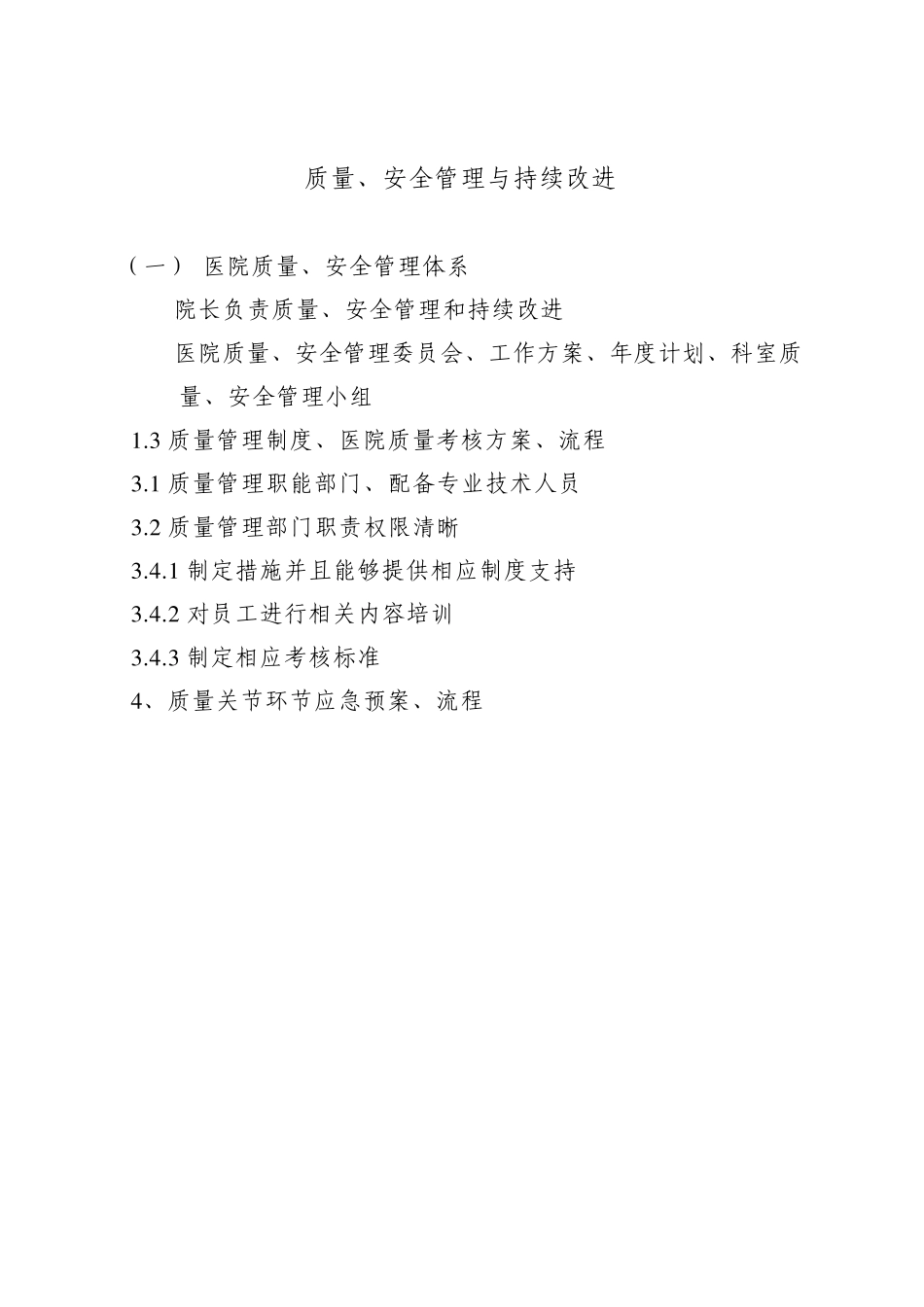 质量、安全管理与持续改进

（一） 医院质量、安全管理体系

院长负责质量、安全管理和持续改进

医院质量、安全管理委员会、工作方案、年度计划、科室质量、安全管理小组

1.3 质量管理制度、医院质量考核方案、流程

3.1 质量管理职能部门、配备专业技术人员

3.2 质量管理部门职责权限清晰

3.4.1 制定措施并且能够提供相应制度支持

3.4.2 对员工进行相关内容培训

3.4.3 制定相应考核标准

4、质量关节环节应急预案、流程